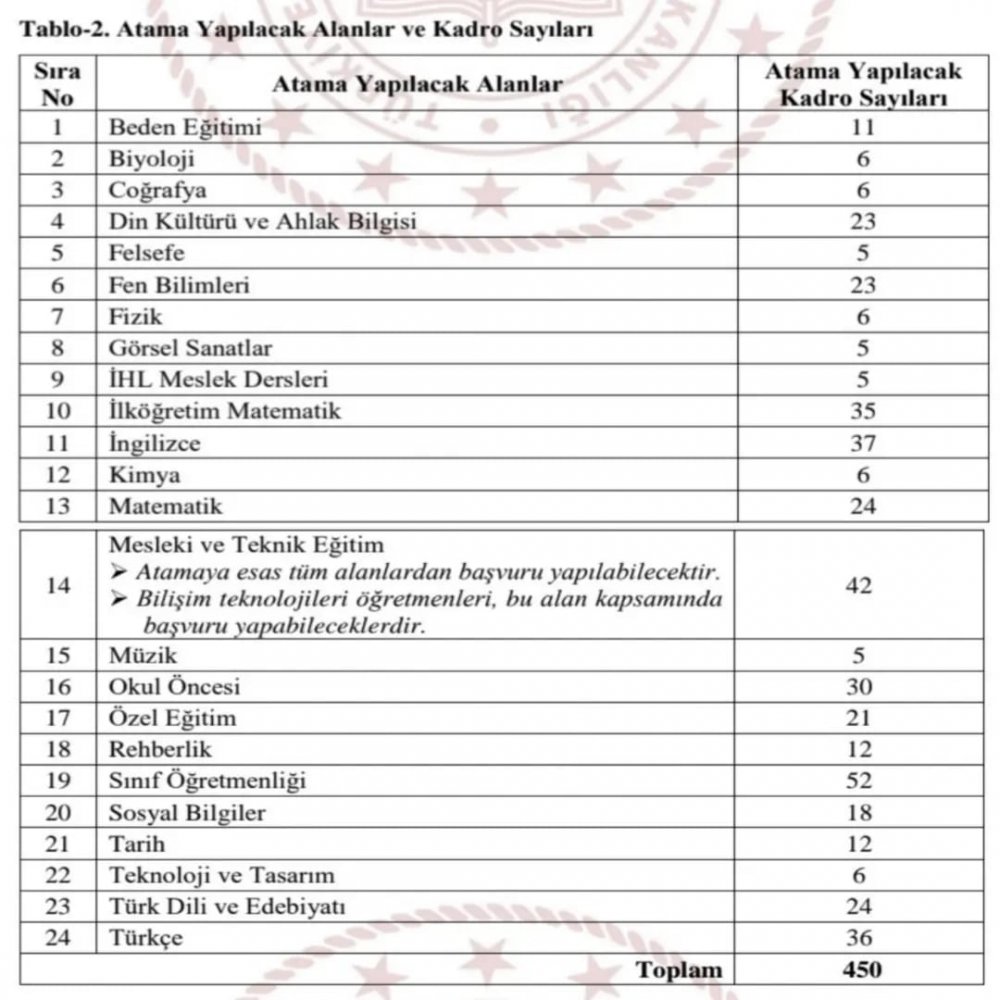 Tablo-2. Atama Yapılacak Alanlar ve Kadro Sayıları

| Sıra No | Atama Yapılacak Alanlar | Atama Yapılacak Kadro Sayıları |
|---|---|---|
| 1 | Beden Eğitimi | 11 |
| 2 | Biyoloji | 6 |
| 3 | Coğrafya | 6 |
| 4 | Din Kültürü ve Ahlak Bilgisi | 23 |
| 5 | Felsefe | 5 |
| 6 | Fen Bilimleri | 23 |
| 7 | Fizik | 6 |
| 8 | Görsel Sanatlar | 5 |
| 9 | İHL Meslek Dersleri | 5 |
| 10 | İlköğretim Matematik | 35 |
| 11 | İngilizce | 37 |
| 12 | Kimya | 6 |
| 13 | Matematik | 24 |
| 14 | Mesleki ve Teknik Eğitim ➢ Atamaya esas tüm alanlardan başvuru yapılabilecektir. ➢ Bilişim teknolojileri öğretmenleri, bu alan kapsamında başvuru yapabileceklerdir. | 42 |
| 15 | Müzik | 5 |
| 16 | Okul Öncesi | 30 |
| 17 | Özel Eğitim | 21 |
| 18 | Rehberlik | 12 |
| 19 | Sınıf Öğretmenliği | 52 |
| 20 | Sosyal Bilgiler | 18 |
| 21 | Tarih | 12 |
| 22 | Teknoloji ve Tasarım | 6 |
| 23 | Türk Dili ve Edebiyatı | 24 |
| 24 | Türkçe | 36 |
| | Toplam | 450 |